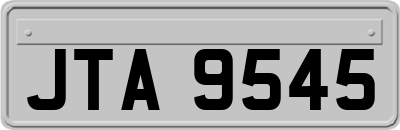 JTA 9545